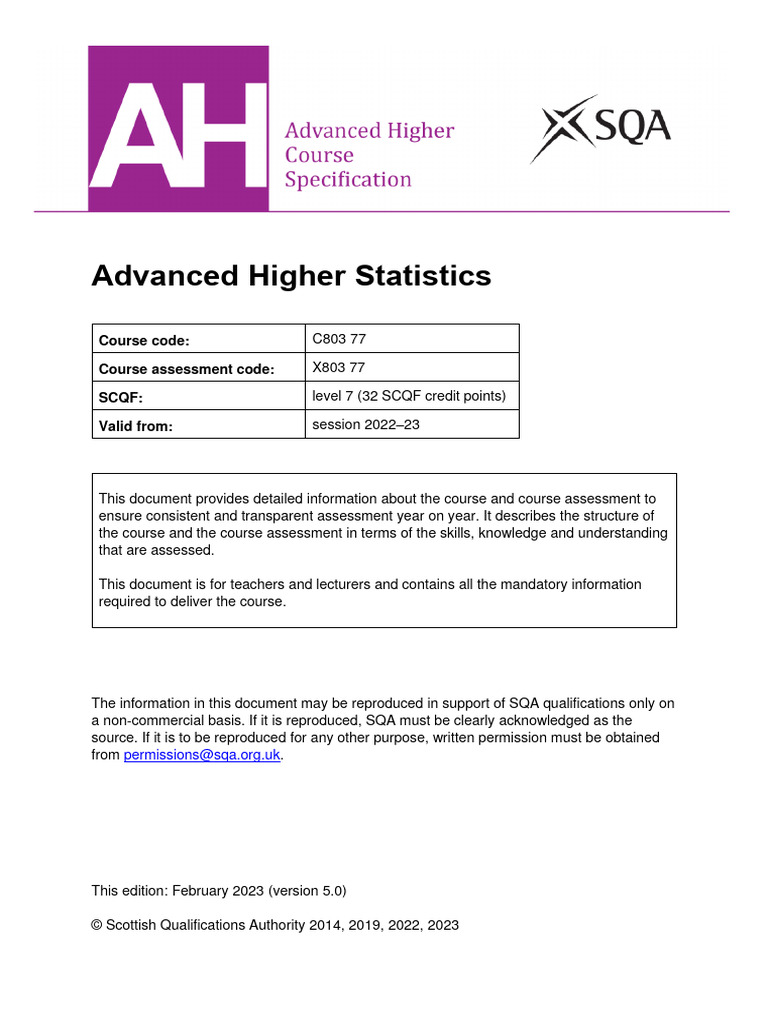 AH

Advanced Higher Course Specification

SQA

Advanced Higher Statistics

| Course code: | C803 77 |
|---|---|
| Course assessment code: | X803 77 |
| SCQF: | level 7 (32 SCQF credit points) |
| Valid from: | session 2022–23 |

This document provides detailed information about the course and course assessment to ensure consistent and transparent assessment year on year. It describes the structure of the course and the course assessment in terms of the skills, knowledge and understanding that are assessed.

This document is for teachers and lecturers and contains all the mandatory information required to deliver the course.

The information in this document may be reproduced in support of SQA qualifications only on a non-commercial basis. If it is reproduced, SQA must be clearly acknowledged as the source. If it is to be reproduced for any other purpose, written permission must be obtained from permissions@sqa.org.uk.

This edition: February 2023 (version 5.0)

© Scottish Qualifications Authority 2014, 2019, 2022, 2023